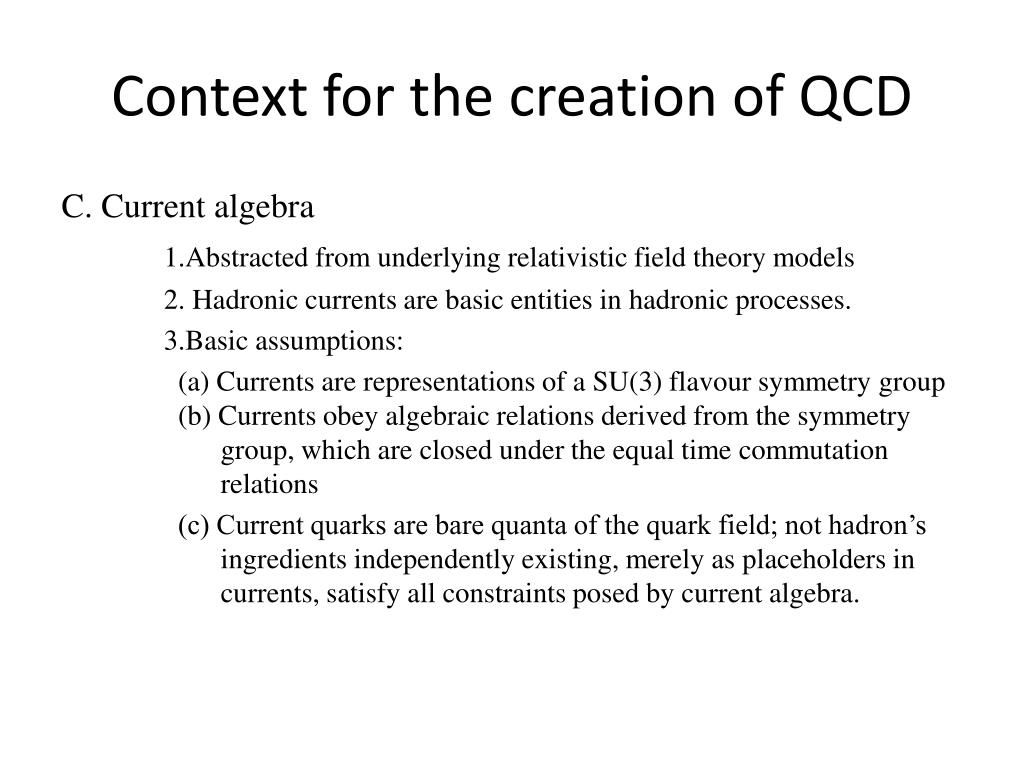 Context for the creation of QCD

C. Current algebra

1.Abstracted from underlying relativistic field theory models

2. Hadronic currents are basic entities in hadronic processes.

3.Basic assumptions:

(a) Currents are representations of a SU(3) flavour symmetry group

(b) Currents obey algebraic relations derived from the symmetry group, which are closed under the equal time commutation relations

(c) Current quarks are bare quanta of the quark field; not hadron’s ingredients independently existing, merely as placeholders in currents, satisfy all constraints posed by current algebra.